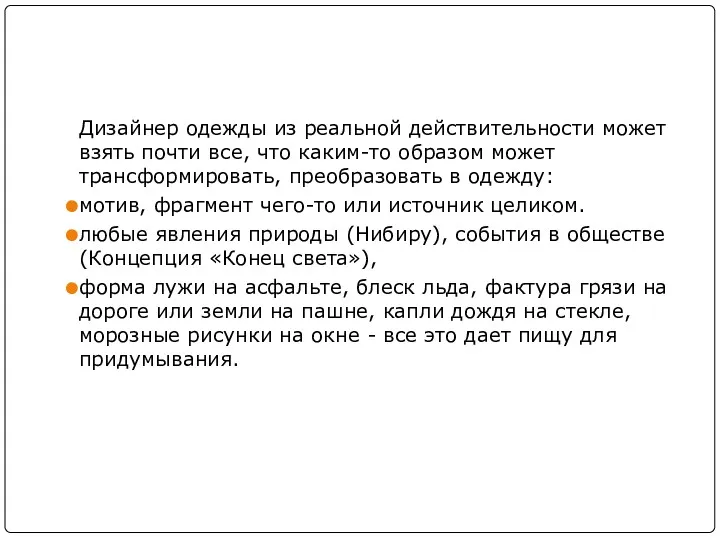 Дизайнер одежды из реальной действительности может взять почти все, что каким-то образом может трансформировать, преобразовать в одежду:

мотив, фрагмент чего-то или источник целиком.

любые явления природы (Нибиру), события в обществе (Концепция «Конец света»),

форма лужи на асфальте, блеск льда, фактура грязи на дороге или земли на пашне, капли дождя на стекле, морозные рисунки на окне - все это дает пищу для придумывания.